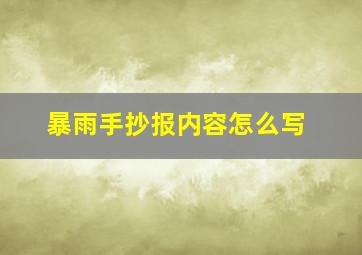 暴雨手抄报内容怎么写